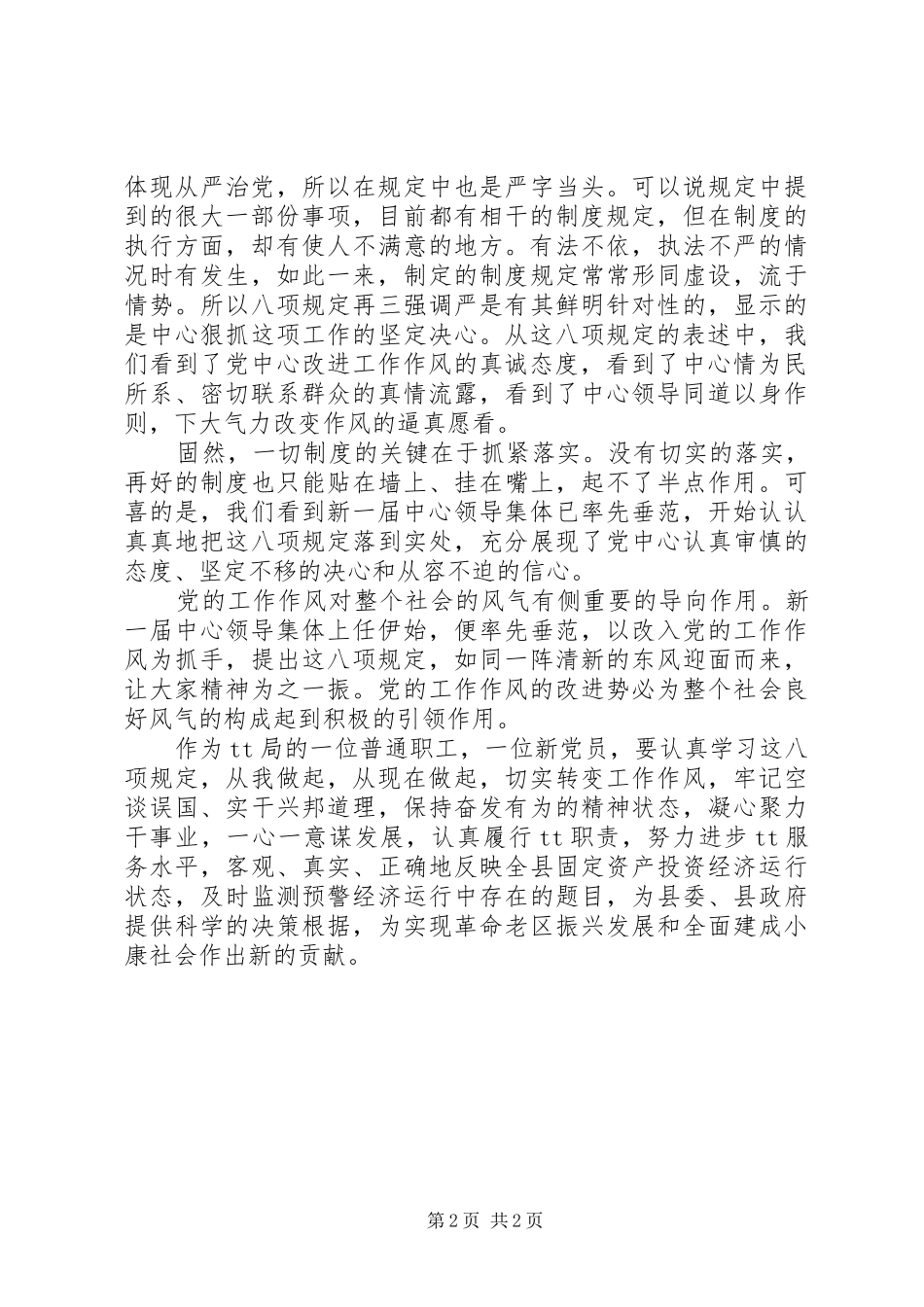 体现从严治党，所以在规定中也是严字当头。可以说规定中提到的很大一部份事项，目前都有相干的制度规定，但在制度的执行方面，却有使人不满意的地方。有法不依，执法不严的情况时有发生，如此一来，制定的制度规定常常形同虚设，流于情势。所以八项规定再三强调严是有其鲜明针对性的，显示的是中心狠抓这项工作的坚定决心。从这八项规定的表述中，我们看到了党中心改进工作作风的真诚态度，看到了中心情为民所系、密切联系群众的真情流露，看到了中心领导同道以身作则，下大气力改变作风的逼真愿看。

固然，一切制度的关键在于抓紧落实。没有切实的落实，再好的制度也只能贴在墙上、挂在嘴上，起不了半点作用。可喜的是，我们看到新一届中心领导集体已率先垂范，开始认认真真地把这八项规定落到实处，充分展现了党中心认真审慎的态度、坚定不移的决心和从容不迫的信心。

党的工作作风对整个社会的风气有侧重要的导向作用。新一届中心领导集体上任伊始，便率先垂范，以改入党的工作作风为抓手，提出这八项规定，如同一阵清新的东风迎面而来，让大家精神为之一振。党的工作作风的改进势必为整个社会良好风气的构成起到积极的引领作用。

作为tt局的一位普通职工，一位新党员，要认真学习这八项规定，从我做起，从现在做起，切实转变工作作风，牢记空谈误国、实干兴邦道理，保持奋发有为的精神状态，凝心聚力干事业，一心一意谋发展，认真履行tt职责，努力进步tt服务水平，客观、真实、正确地反映全县固定资产投资经济运行状态，及时监测预警经济运行中存在的题目，为县委、县政府提供科学的决策根据，为实现革命老区振兴发展和全面建成小康社会作出新的贡献。

第2页 共2页